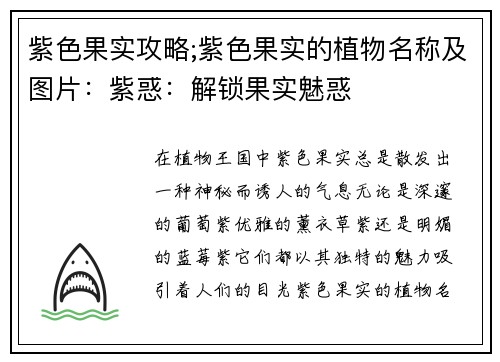 紫色果实攻略;紫色果实的植物名称及图片：紫惑：解锁果实魅惑

在植物王国中紫色果实总是散发出一种神秘而诱人的气息无论是深邃的葡萄紫优雅的薰衣草紫还是明媚的蓝莓紫它们都以其独特的魅力吸引着人们的目光紫色果实的植物名